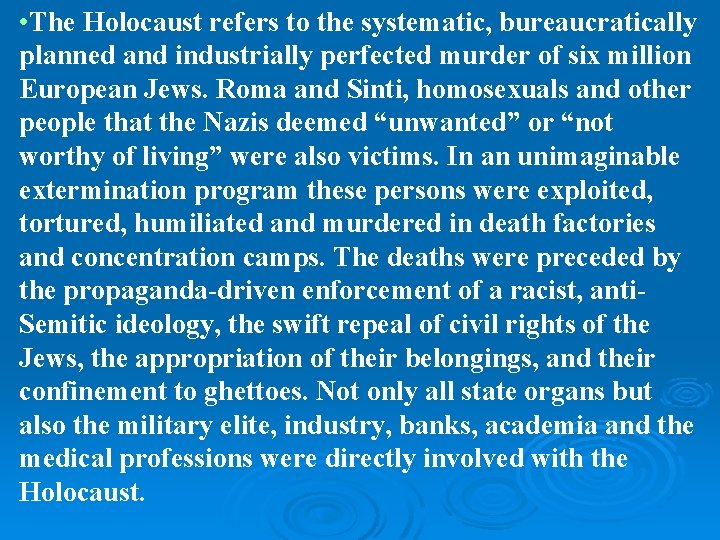 • The Holocaust refers to the systematic, bureaucratically planned and industrially perfected murder of six million European Jews. Roma and Sinti, homosexuals and other people that the Nazis deemed "unwanted" or "not worthy of living" were also victims. In an unimaginable extermination program these persons were exploited, tortured, humiliated and murdered in death factories and concentration camps. The deaths were preceded by the propaganda-driven enforcement of a racist, anti-Semitic ideology, the swift repeal of civil rights of the Jews, the appropriation of their belongings, and their confinement to ghettoes. Not only all state organs but also the military elite, industry, banks, academia and the medical professions were directly involved with the Holocaust.